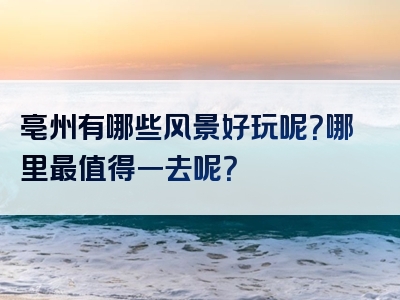 亳州有哪些风景好玩呢?哪里最值得一去呢?